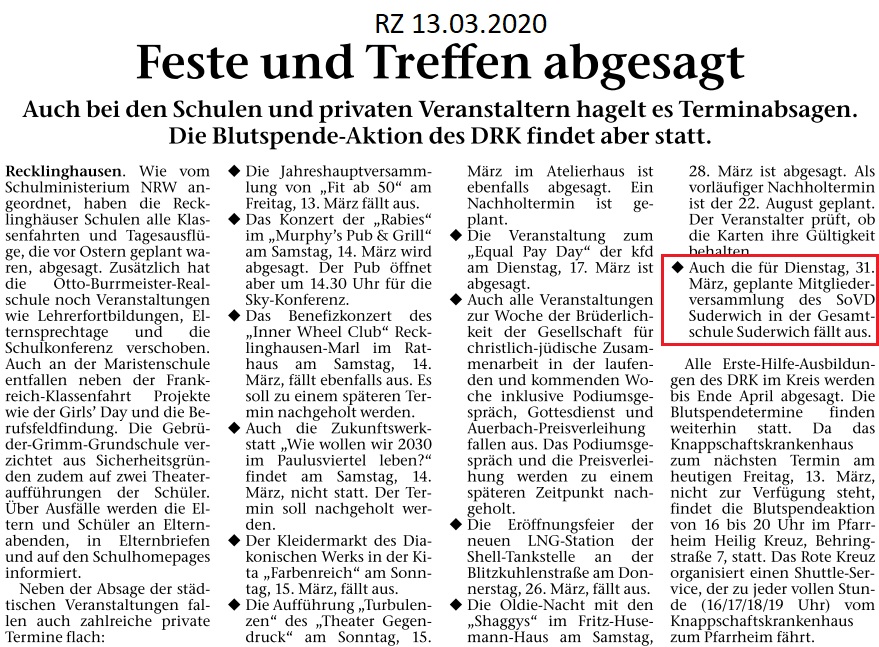 RZ 13.03.2020

Feste und Treffen abgesagt

Auch bei den Schulen und privaten Veranstaltern hagelt es Terminabsagen. Die Blutspende-Aktion des DRK findet aber statt.

Recklinghausen. Wie vom Schulministerium NRW angeordnet, haben die Recklinghäuser Schulen alle Klassenfahrten und Tagesausflüge, die vor Ostern geplant waren, abgesagt. Zusätzlich hat die Otto-Burrmeister-Realschule noch Veranstaltungen wie Lehrerfortbildungen, Elternsprechtage und die Schulkonferenz verschoben. Auch an der Maristenschule entfallen neben der Frankreich-Klassenfahrt Projekte wie der Girls' Day und die Berufsfeldfindung. Die Gebrüder-Grimm-Grundschule verzichtet aus Sicherheitsgründen zudem auf zwei Theateraufführungen der Schüler. Über Ausfälle werden die Eltern und Schüler an Elternabenden, in Elternbriefen und auf den Schulhomepages informiert.

Neben der Absage der städtischen Veranstaltungen fallen auch zahlreiche private Termine flach:

◆ Die Jahreshauptversammlung von „Fit ab 50" am Freitag, 13. März fällt aus.
◆ Das Konzert der „Rabies" im „Murphy's Pub & Grill" am Samstag, 14. März wird abgesagt. Der Pub öffnet aber um 14.30 Uhr für die Sky-Konferenz.
◆ Das Benefizkonzert des „Inner Wheel Club" Recklinghausen-Marl im Rathaus am Samstag, 14. März, fällt ebenfalls aus. Es soll zu einem späteren Termin nachgeholt werden.
◆ Auch die Zukunftswerkstatt „Wie wollen wir 2030 im Paulusviertel leben?" findet am Samstag, 14. März, nicht statt. Der Termin soll nachgeholt werden.
◆ Der Kleidermarkt des Diakonischen Werks in der Kita „Farbenreich" am Sonntag, 15. März, fällt aus.
◆ Die Aufführung „Turbulenzen" des „Theater Gegendruck" am Sonntag, 15. März im Atelierhaus ist ebenfalls abgesagt. Ein Nachholtermin ist geplant.
◆ Die Veranstaltung zum „Equal Pay Day" der kfd am Dienstag, 17. März ist abgesagt.
◆ Auch alle Veranstaltungen zur Woche der Brüderlichkeit der Gesellschaft für christlich-jüdische Zusammenarbeit in der laufenden und kommenden Woche inklusive Podiumsgespräch, Gottesdienst und Auerbach-Preisverleihung fallen aus. Das Podiumsgespräch und die Preisverleihung werden zu einem späteren Zeitpunkt nachgeholt.
◆ Die Eröffnungsfeier der neuen LNG-Station der Shell-Tankstelle an der Blitzkuhlenstraße am Donnerstag, 26. März, fällt aus.
◆ Die Oldie-Nacht mit den „Shaggys" im Fritz-Husemann-Haus am Samstag, 28. März ist abgesagt. Als vorläufiger Nachholtermin ist der 22. August geplant. Der Veranstalter prüft, ob die Karten ihre Gültigkeit behalten.
◆ Auch die für Dienstag, 31. März, geplante Mitgliederversammlung des SoVD Suderwich in der Gesamtschule Suderwich fällt aus.

Alle Erste-Hilfe-Ausbildungen des DRK im Kreis werden bis Ende April abgesagt. Die Blutspendetermine finden weiterhin statt. Da das Knappschaftskrankenhaus zum nächsten Termin am heutigen Freitag, 13. März, nicht zur Verfügung steht, findet die Blutspendeaktion von 16 bis 20 Uhr im Pfarrheim Heilig Kreuz, Behringstraße 7, statt. Das Rote Kreuz organisiert einen Shuttle-Service, der zu jeder vollen Stunde (16/17/18/19 Uhr) vom Knappschaftskrankenhaus zum Pfarrheim fährt.